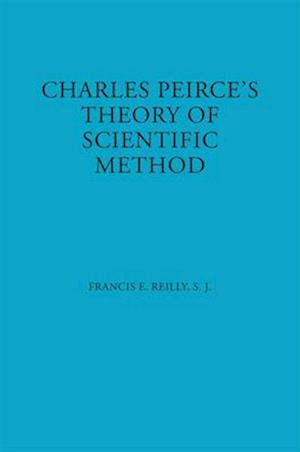 CHARLES PEIRCE'S THEORY OF SCIENTIFIC METHOD

FRANCIS E. REILLY, S. J.